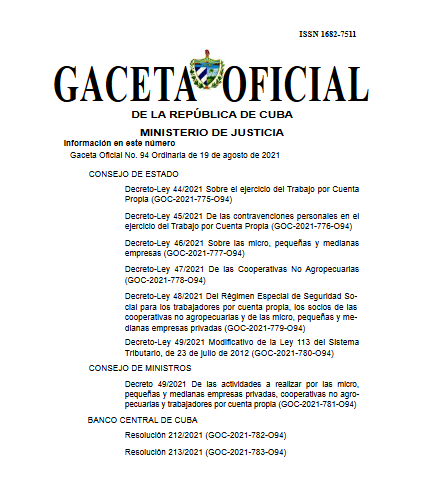 ISSN 1682-7511

GACETA OFICIAL
DE LA REPÚBLICA DE CUBA

MINISTERIO DE JUSTICIA

Información en este número

Gaceta Oficial No. 94 Ordinaria de 19 de agosto de 2021

CONSEJO DE ESTADO

Decreto-Ley 44/2021 Sobre el ejercicio del Trabajo por Cuenta Propia (GOC-2021-775-O94)

Decreto-Ley 45/2021 De las contravenciones personales en el ejercicio del Trabajo por Cuenta Propia (GOC-2021-776-O94)

Decreto-Ley 46/2021 Sobre las micro, pequeñas y medianas empresas (GOC-2021-777-O94)

Decreto-Ley 47/2021 De las Cooperativas No Agropecuarias (GOC-2021-778-O94)

Decreto-Ley 48/2021 Del Régimen Especial de Seguridad Social para los trabajadores por cuenta propia, los socios de las cooperativas no agropecuarias y de las micro, pequeñas y medianas empresas privadas (GOC-2021-779-O94)

Decreto-Ley 49/2021 Modificativo de la Ley 113 del Sistema Tributario, de 23 de julio de 2012 (GOC-2021-780-O94)

CONSEJO DE MINISTROS

Decreto 49/2021 De las actividades a realizar por las micro, pequeñas y medianas empresas privadas, cooperativas no agropecuarias y trabajadores por cuenta propia (GOC-2021-781-O94)

BANCO CENTRAL DE CUBA

Resolución 212/2021 (GOC-2021-782-O94)

Resolución 213/2021 (GOC-2021-783-O94)